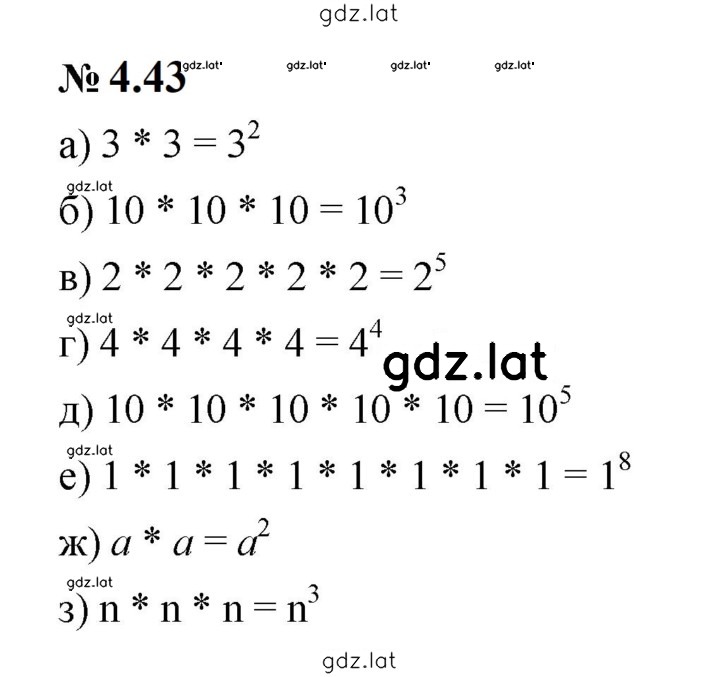 gdz.lat

№ 4.43 gdz.lat gdz.lat gdz.lat gdz.lat

а) $3 * 3 = 3^2$

gdz.lat
б) $10 * 10 * 10 = 10^3$

в) $2 * 2 * 2 * 2 * 2 = 2^5$

gdz.lat
г) $4 * 4 * 4 * 4 = 4^4$ gdz.lat

д) $10 * 10 * 10 * 10 * 10 = 10^5$

gdz.lat
е) $1 * 1 * 1 * 1 * 1 * 1 * 1 * 1 = 1^8$

ж) $a * a = a^2$

gdz.lat
з) $n * n * n = n^3$

gdz.lat